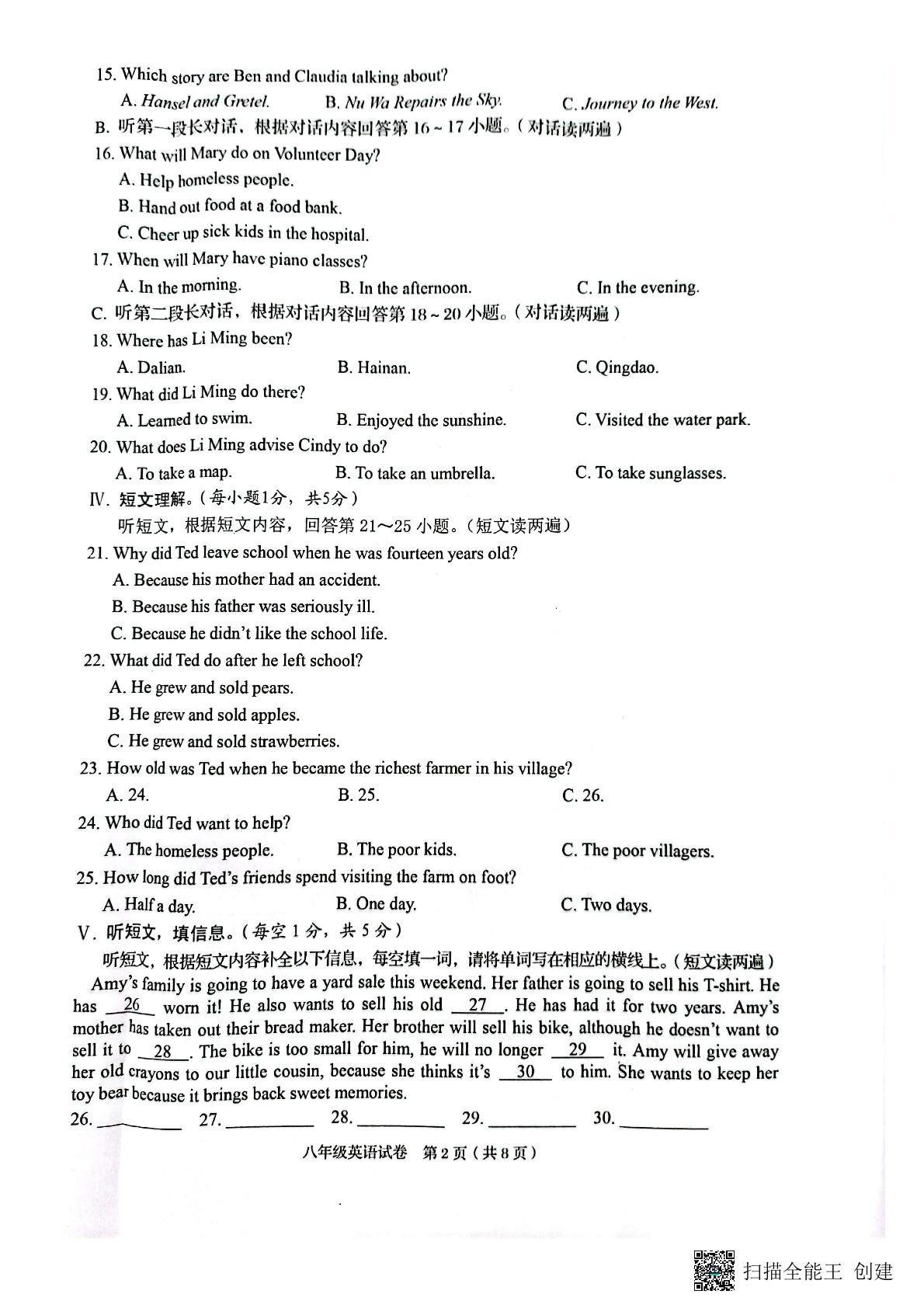 15. Which story are Ben and Claudia talking about?

A. Hansel and Gretel.   B. Nu Wa Repairs the Sky.   C. Journey to the West.

B. 听第一段长对话，根据对话内容回答第16~17小题。（对话读两遍）

16. What will Mary do on Volunteer Day?

A. Help homeless people.

B. Hand out food at a food bank.

C. Cheer up sick kids in the hospital.

17. When will Mary have piano classes?

A. In the morning.   B. In the afternoon.   C. In the evening.

C. 听第二段长对话，根据对话内容回答第18~20小题。（对话读两遍）

18. Where has Li Ming been?

A. Dalian.   B. Hainan.   C. Qingdao.

19. What did Li Ming do there?

A. Learned to swim.   B. Enjoyed the sunshine.   C. Visited the water park.

20. What does Li Ming advise Cindy to do?

A. To take a map.   B. To take an umbrella.   C. To take sunglasses.

Ⅳ. 短文理解。（每小题1分，共5分）

听短文，根据短文内容，回答第21～25小题。（短文读两遍）

21. Why did Ted leave school when he was fourteen years old?

A. Because his mother had an accident.

B. Because his father was seriously ill.

C. Because he didn't like the school life.

22. What did Ted do after he left school?

A. He grew and sold pears.

B. He grew and sold apples.

C. He grew and sold strawberries.

23. How old was Ted when he became the richest farmer in his village?

A. 24.   B. 25.   C. 26.

24. Who did Ted want to help?

A. The homeless people.   B. The poor kids.   C. The poor villagers.

25. How long did Ted's friends spend visiting the farm on foot?

A. Half a day.   B. One day.   C. Two days.

Ⅴ. 听短文，填信息。（每空1分，共5分）

听短文，根据短文内容补全以下信息，每空填一词，请将单词写在相应的横线上。（短文读两遍）

Amy's family is going to have a yard sale this weekend. Her father is going to sell his T-shirt. He has 26 worn it! He also wants to sell his old 27. He has had it for two years. Amy's mother has taken out their bread maker. Her brother will sell his bike, although he doesn't want to sell it to 28. The bike is too small for him, he will no longer 29 it. Amy will give away her old crayons to our little cousin, because she thinks it's 30 to him. She wants to keep her toy bear because it brings back sweet memories.

26. ____ 27. ____ 28. ____ 29. ____ 30. ____

八年级英语试卷 第2页（共8页）

扫描全能王 创建